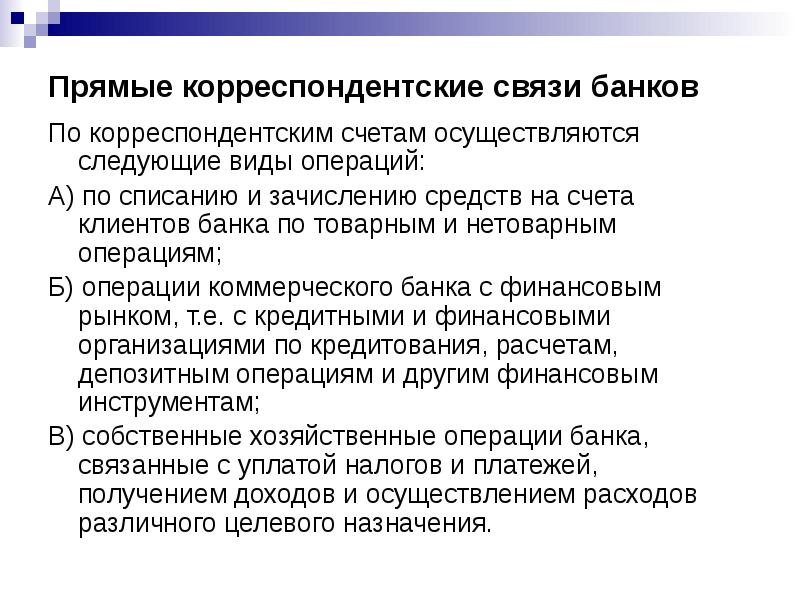 Прямые корреспондентские связи банков

По корреспондентским счетам осуществляются следующие виды операций:

А) по списанию и зачислению средств на счета клиентов банка по товарным и нетоварным операциям;

Б) операции коммерческого банка с финансовым рынком, т.е. с кредитными и финансовыми организациями по кредитования, расчетам, депозитным операциям и другим финансовым инструментам;

В) собственные хозяйственные операции банка, связанные с уплатой налогов и платежей, получением доходов и осуществлением расходов различного целевого назначения.